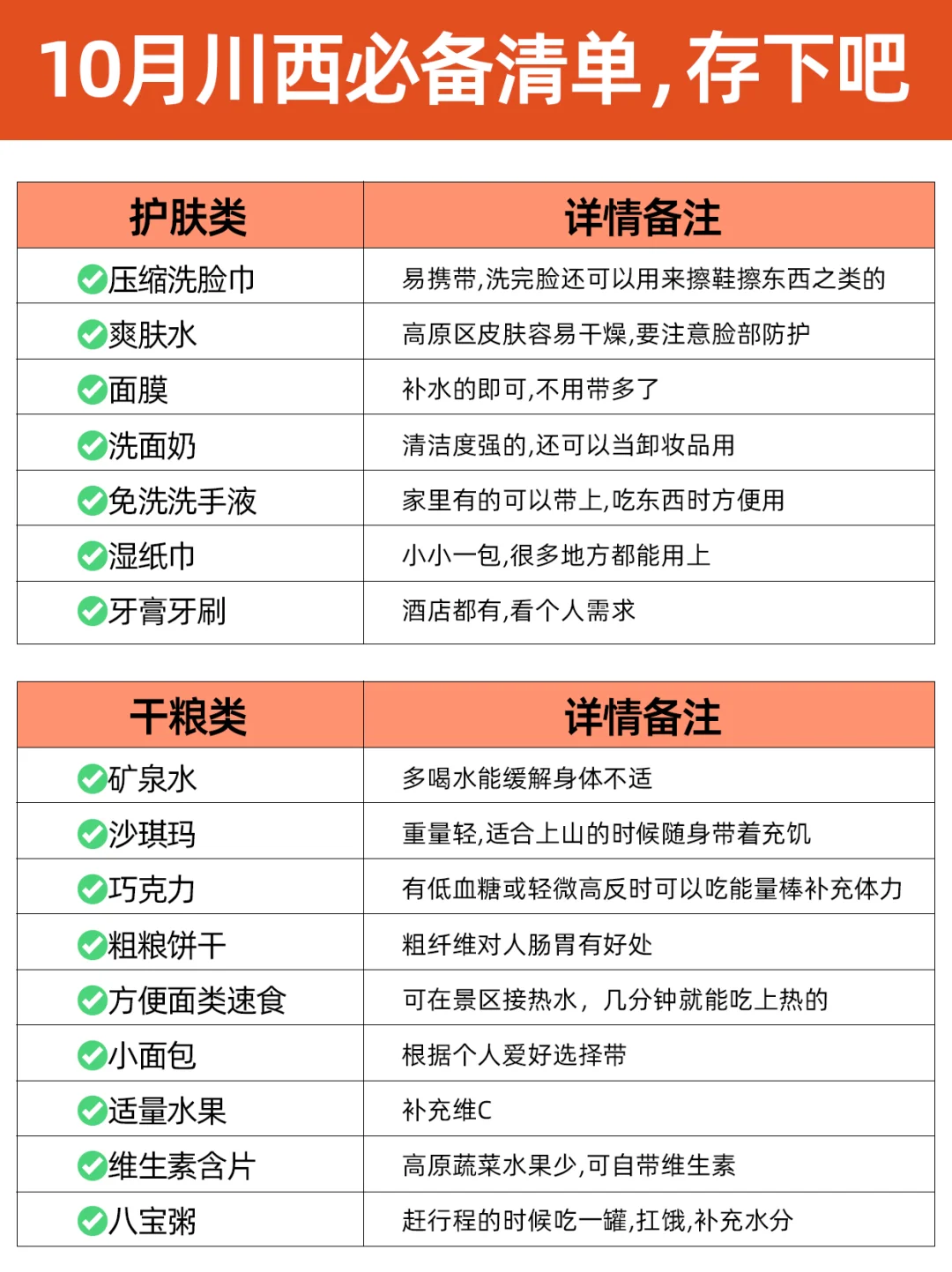 10月川西必备清单，存下吧

| 护肤类 | 详情备注 |
|---|---|
| 压缩洗脸巾 | 易携带,洗完脸还可以用来擦鞋擦东西之类的 |
| 爽肤水 | 高原区皮肤容易干燥,要注意脸部防护 |
| 面膜 | 补水的即可,不用带多了 |
| 洗面奶 | 清洁度强的,还可以当卸妆品用 |
| 免洗洗手液 | 家里有的可以带上,吃东西时方便用 |
| 湿纸巾 | 小小一包,很多地方都能用上 |
| 牙膏牙刷 | 酒店都有,看个人需求 |

| 干粮类 | 详情备注 |
|---|---|
| 矿泉水 | 多喝水能缓解身体不适 |
| 沙琪玛 | 重量轻,适合上山的时候随身带着充饥 |
| 巧克力 | 有低血糖或轻微高反时可以吃能量棒补充体力 |
| 粗粮饼干 | 粗纤维对人肠胃有好处 |
| 方便面类速食 | 可在景区接热水，几分钟就能吃上热的 |
| 小面包 | 根据个人爱好选择带 |
| 适量水果 | 补充维C |
| 维生素含片 | 高原蔬菜水果少,可自带维生素 |
| 八宝粥 | 赶行程的时候吃一罐,扛饿,补充水分 |